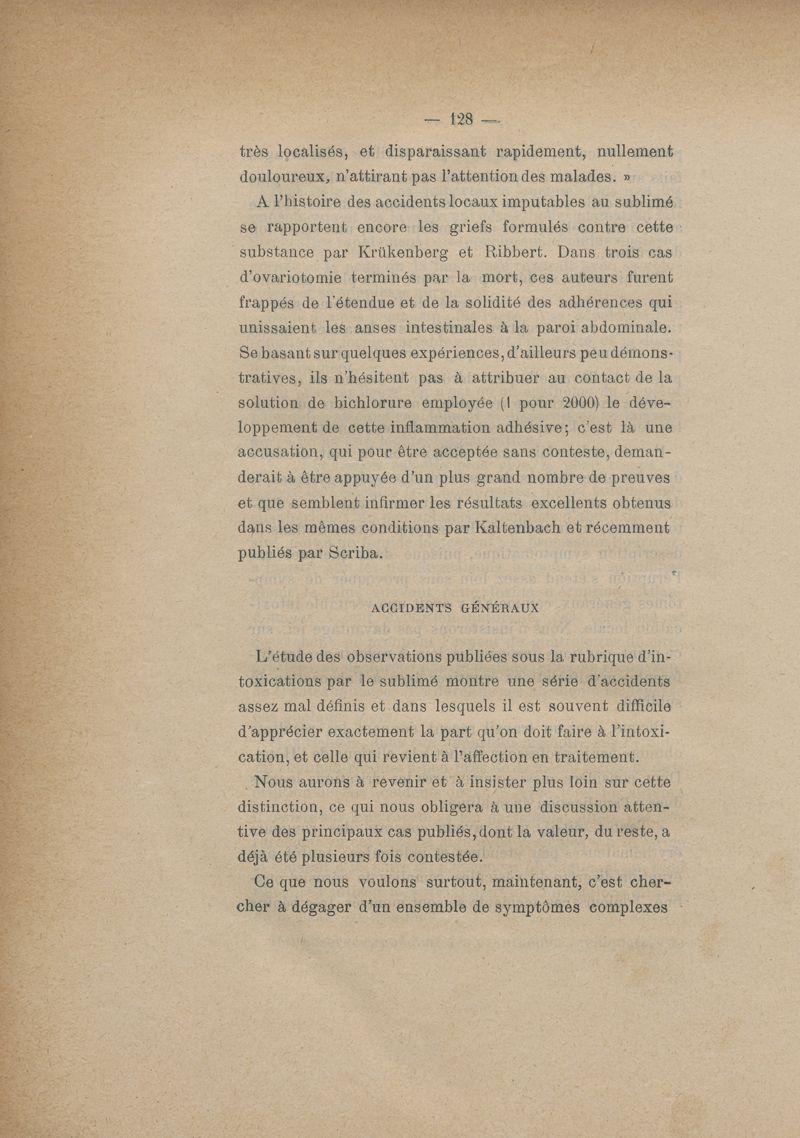 — 128 —

très localisés, et disparaissant rapidement, nullement douloureux, n'attirant pas l'attention des malades. »

A l'histoire des accidents locaux imputables au sublimé se rapportent encore les griefs formulés contre cette substance par Krükenberg et Ribbert. Dans trois cas d'ovariotomie terminés par la mort, ces auteurs furent frappés de l'étendue et de la solidité des adhérences qui unissaient les anses intestinales à la paroi abdominale. Se basant sur quelques expériences, d'ailleurs peu démonstratives, ils n'hésitent pas à attribuer au contact de la solution de bichlorure employée (1 pour 2000) le développement de cette inflammation adhésive; c'est là une accusation, qui pour être acceptée sans conteste, demanderait à être appuyée d'un plus grand nombre de preuves et que semblent infirmer les résultats excellents obtenus dans les mêmes conditions par Kaltenbach et récemment publiés par Scriba.

ACCIDENTS GÉNÉRAUX

L'étude des observations publiées sous la rubrique d'intoxications par le sublimé montre une série d'accidents assez mal définis et dans lesquels il est souvent difficile d'apprécier exactement la part qu'on doit faire à l'intoxication, et celle qui revient à l'affection en traitement.

Nous aurons à revenir et à insister plus loin sur cette distinction, ce qui nous obligera à une discussion attentive des principaux cas publiés, dont la valeur, du reste, a déjà été plusieurs fois contestée.

Ce que nous voulons surtout, maintenant, c'est chercher à dégager d'un ensemble de symptômes complexes